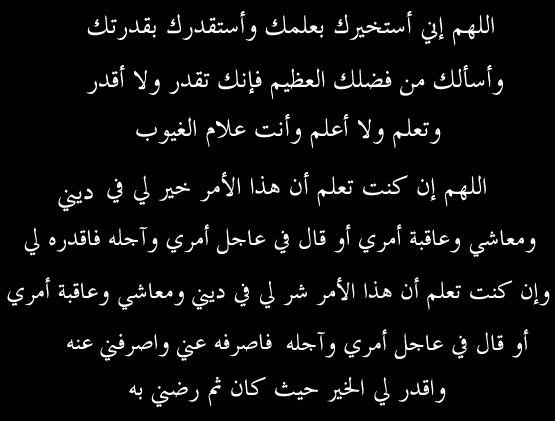 اللهم إني أستخيرك بعلمك وأستقدرك بقدرتك

وأسألك من فضلك العظيم فإنك تقدر ولا أقدر

وتعلم ولا أعلم وأنت علام الغيوب

اللهم إن كنت تعلم أن هذا الأمر خير لي في ديني

ومعاشي وعاقبة أمري أو قال في عاجل أمري وآجله فاقدره لي

وإن كنت تعلم أن هذا الأمر شر لي في ديني ومعاشي وعاقبة أمري

أو قال في عاجل أمري وآجله فاصرفه عني واصرفني عنه

واقدر لي الخير حيث كان ثم رضني به